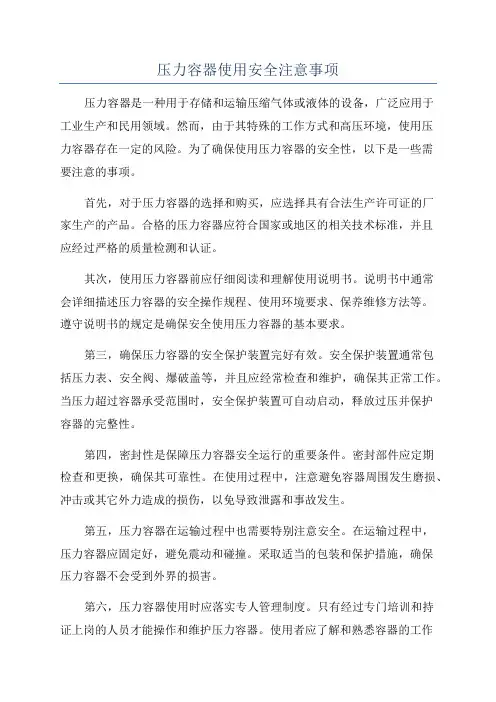 压力容器使用安全注意事项

压力容器是一种用于存储和运输压缩气体或液体的设备，广泛应用于工业生产和民用领域。然而，由于其特殊的工作方式和高压环境，使用压力容器存在一定的风险。为了确保使用压力容器的安全性，以下是一些需要注意的事项。

首先，对于压力容器的选择和购买，应选择具有合法生产许可证的厂家生产的产品。合格的压力容器应符合国家或地区的相关技术标准，并且应经过严格的质量检测和认证。

其次，使用压力容器前应仔细阅读和理解使用说明书。说明书中通常会详细描述压力容器的安全操作规程、使用环境要求、保养维修方法等。遵守说明书的规定是确保安全使用压力容器的基本要求。

第三，确保压力容器的安全保护装置完好有效。安全保护装置通常包括压力表、安全阀、爆破盖等，并且应经常检查和维护，确保其正常工作。当压力超过容器承受范围时，安全保护装置可自动启动，释放过压并保护容器的完整性。

第四，密封性是保障压力容器安全运行的重要条件。密封部件应定期检查和更换，确保其可靠性。在使用过程中，注意避免容器周围发生磨损、冲击或其它外力造成的损伤，以免导致泄露和事故发生。

第五，压力容器在运输过程中也需要特别注意安全。在运输过程中，压力容器应固定好，避免震动和碰撞。采取适当的包装和保护措施，确保压力容器不会受到外界的损害。

第六，压力容器使用时应落实专人管理制度。只有经过专门培训和持证上岗的人员才能操作和维护压力容器。使用者应了解和熟悉容器的工作